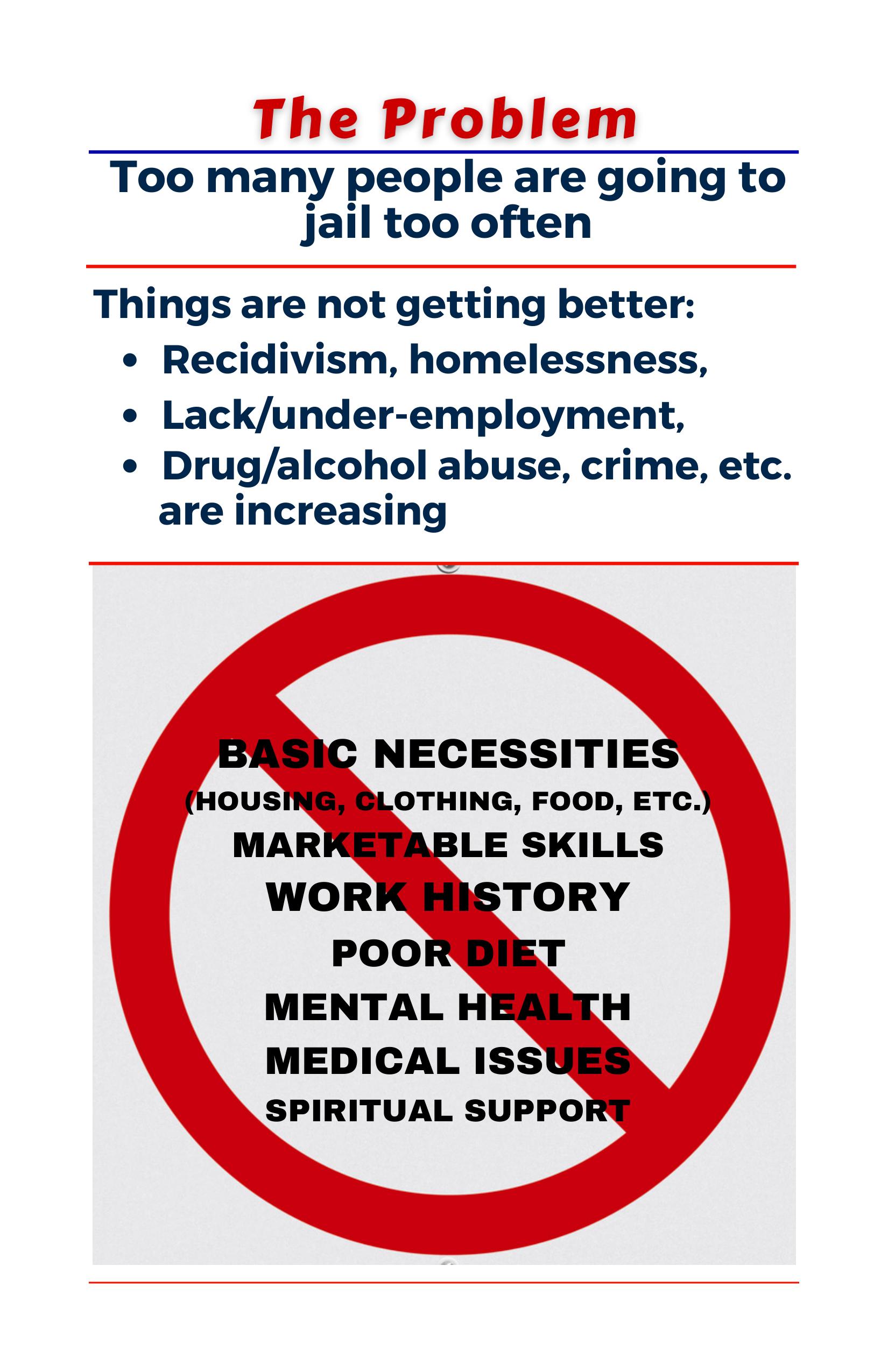 The Problem

Too many people are going to jail too often

Things are not getting better:

• Recidivism, homelessness,
• Lack/under-employment,
• Drug/alcohol abuse, crime, etc. are increasing

BASIC NECESSITIES
(HOUSING, CLOTHING, FOOD, ETC.)
MARKETABLE SKILLS
WORK HISTORY
POOR DIET
MENTAL HEALTH
MEDICAL ISSUES
SPIRITUAL SUPPORT